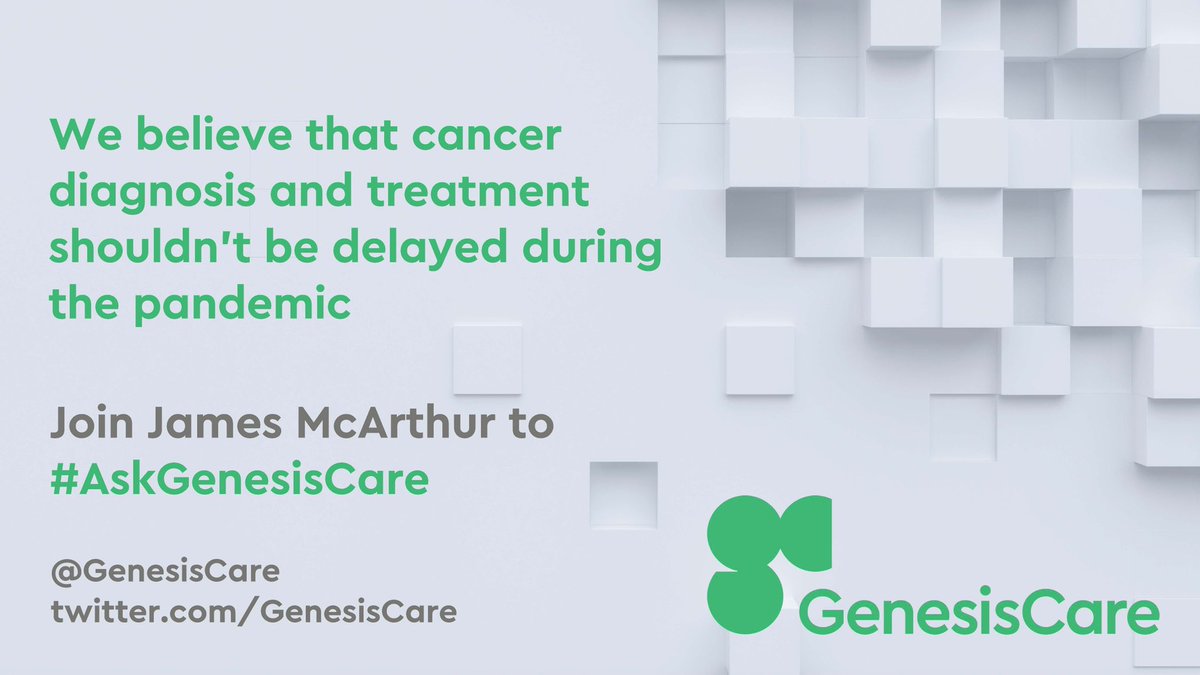 We believe that cancer diagnosis and treatment shouldn't be delayed during the pandemic

Join James McArthur to #AskGenesisCare

@GenesisCare
twitter.com/GenesisCare

GenesisCare